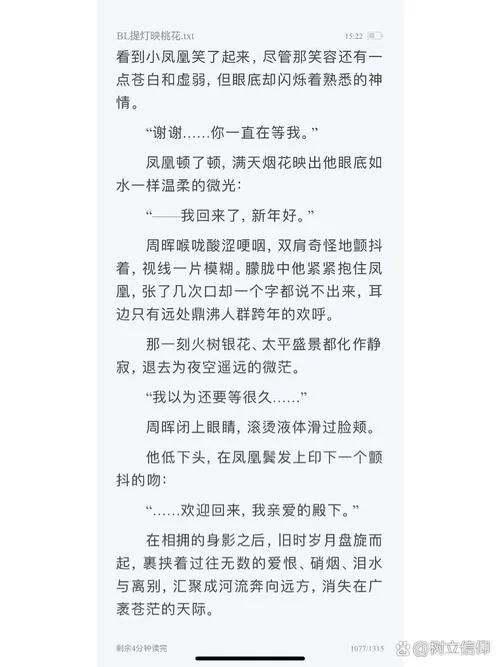 BL提灯映桃花.txt 15:22

看到小凤凰笑了起来，尽管那笑容还有一点苍白和虚弱，但眼底却闪烁着熟悉的神情。

“谢谢……你一直在等我。”

凤凰顿了顿，满天烟花映出他眼底如水一样温柔的微光：

“——我回来了，新年好。”

周晖喉咙酸涩哽咽，双肩奇怪地颤抖着，视线一片模糊。朦胧中他紧紧抱住凤凰，张了几次口却一个字都说不出来，耳边只有远处鼎沸人群跨年的欢呼。

那一刻火树银花、太平盛景都化作静寂，退去为夜空遥远的微茫。

“我以为还要等很久……”

周晖闭上眼睛，滚烫液体滑过脸颊。

他低下头，在凤凰鬓发上印下一个颤抖的吻：

“……欢迎回来，我亲爱的殿下。”

在相拥的身影之后，旧时岁月盘旋而起，裹挟着过往无数的爱恨、硝烟、泪水与离别，汇聚成河流奔向远方，消失在广袤苍茫的天际。

剩余4分钟读完 1077/1315

@树立信仰